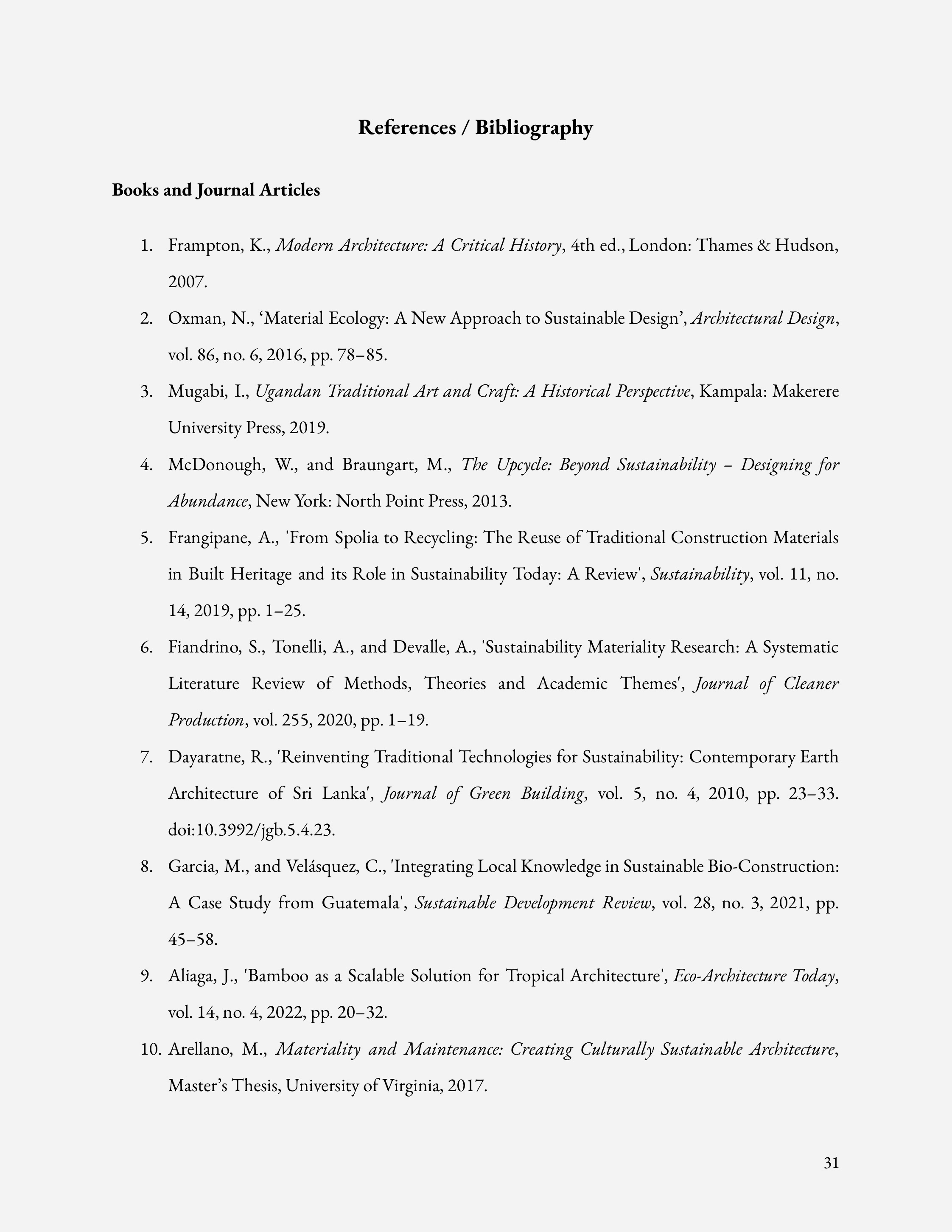 References / Bibliography

Books and Journal Articles

1. Frampton, K., Modern Architecture: A Critical History, 4th ed., London: Thames & Hudson, 2007.

2. Oxman, N., ‘Material Ecology: A New Approach to Sustainable Design’, Architectural Design, vol. 86, no. 6, 2016, pp. 78–85.

3. Mugabi, I., Ugandan Traditional Art and Craft: A Historical Perspective, Kampala: Makerere University Press, 2019.

4. McDonough, W., and Braungart, M., The Upcycle: Beyond Sustainability – Designing for Abundance, New York: North Point Press, 2013.

5. Frangipane, A., 'From Spolia to Recycling: The Reuse of Traditional Construction Materials in Built Heritage and its Role in Sustainability Today: A Review', Sustainability, vol. 11, no. 14, 2019, pp. 1–25.

6. Fiandrino, S., Tonelli, A., and Devalle, A., 'Sustainability Materiality Research: A Systematic Literature Review of Methods, Theories and Academic Themes', Journal of Cleaner Production, vol. 255, 2020, pp. 1–19.

7. Dayaratne, R., 'Reinventing Traditional Technologies for Sustainability: Contemporary Earth Architecture of Sri Lanka', Journal of Green Building, vol. 5, no. 4, 2010, pp. 23–33. doi:10.3992/jgb.5.4.23.

8. Garcia, M., and Velásquez, C., 'Integrating Local Knowledge in Sustainable Bio-Construction: A Case Study from Guatemala', Sustainable Development Review, vol. 28, no. 3, 2021, pp. 45–58.

9. Aliaga, J., 'Bamboo as a Scalable Solution for Tropical Architecture', Eco-Architecture Today, vol. 14, no. 4, 2022, pp. 20–32.

10. Arellano, M., Materiality and Maintenance: Creating Culturally Sustainable Architecture, Master’s Thesis, University of Virginia, 2017.

31